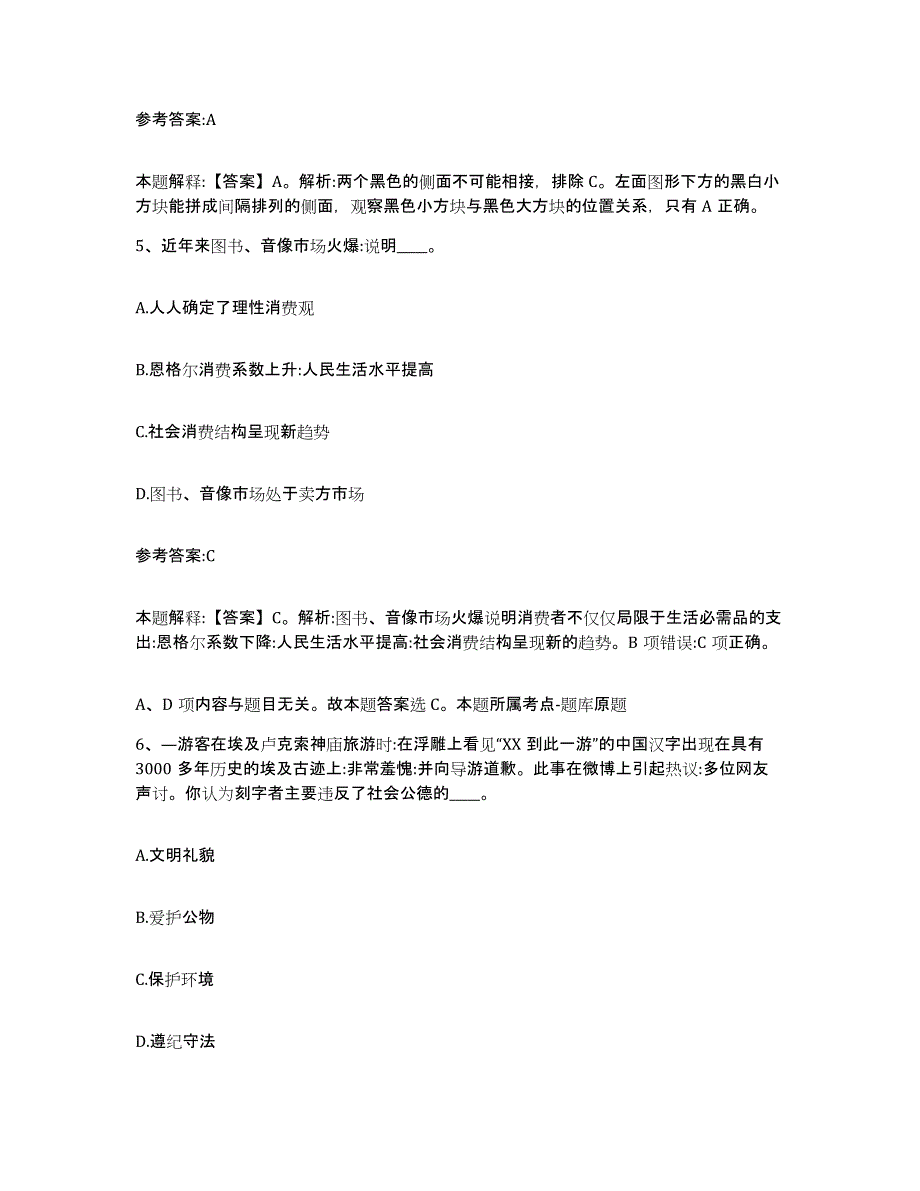 参考答案:A

本题解释:【答案】A。解析:两个黑色的侧面不可能相接，排除 C。左面图形下方的黑白小方块能拼成间隔排列的侧面，观察黑色小方块与黑色大方块的位置关系，只有 A 正确。

5、近年来图书、音像市场火爆:说明____。

A.人人确定了理性消费观

B.恩格尔消费系数上升:人民生活水平提高

C.社会消费结构呈现新趋势

D.图书、音像市场处于卖方市场

参考答案:C

本题解释:【答案】C。解析:图书、音像市场火爆说明消费者不仅仅局限于生活必需品的支出:恩格尔系数下降:人民生活水平提高:社会消费结构呈现新的趋势。B 项错误:C 项正确。

A、D 项内容与题目无关。故本题答案选 C。本题所属考点-题库原题

6、—游客在埃及卢克索神庙旅游时:在浮雕上看见“XX 到此一游”的中国汉字出现在具有 3000 多年历史的埃及古迹上:非常羞愧:并向导游道歉。此事在微博上引起热议:多位网友声讨。你认为刻字者主要违反了社会公德的____。

A.文明礼貌

B.爱护公物

C.保护环境

D.遵纪守法